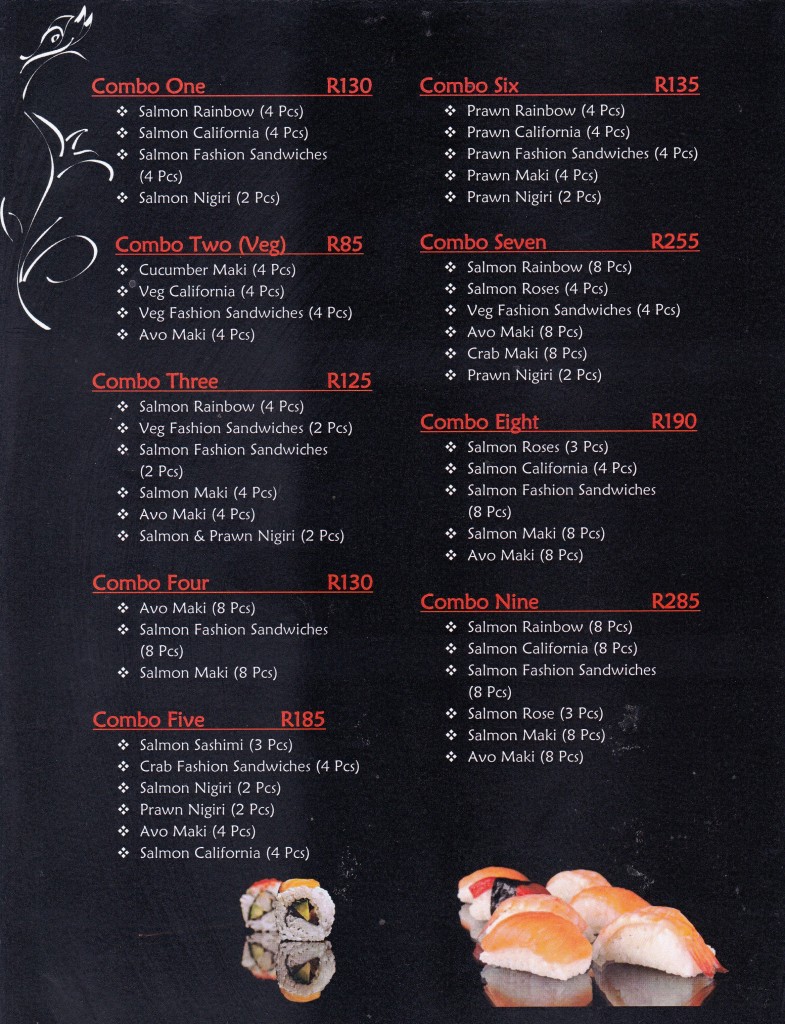 Combo One R130
❖ Salmon Rainbow (4 Pcs)
❖ Salmon California (4 Pcs)
❖ Salmon Fashion Sandwiches (4 Pcs)
❖ Salmon Nigiri (2 Pcs)

Combo Two (Veg) R85
❖ Cucumber Maki (4 Pcs)
❖ Veg California (4 Pcs)
❖ Veg Fashion Sandwiches (4 Pcs)
❖ Avo Maki (4 Pcs)

Combo Three R125
❖ Salmon Rainbow (4 Pcs)
❖ Veg Fashion Sandwiches (2 Pcs)
❖ Salmon Fashion Sandwiches (2 Pcs)
❖ Salmon Maki (4 Pcs)
❖ Avo Maki (4 Pcs)
❖ Salmon & Prawn Nigiri (2 Pcs)

Combo Four R130
❖ Avo Maki (8 Pcs)
❖ Salmon Fashion Sandwiches (8 Pcs)
❖ Salmon Maki (8 Pcs)

Combo Five R185
❖ Salmon Sashimi (3 Pcs)
❖ Crab Fashion Sandwiches (4 Pcs)
❖ Salmon Nigiri (2 Pcs)
❖ Prawn Nigiri (2 Pcs)
❖ Avo Maki (4 Pcs)
❖ Salmon California (4 Pcs)

Combo Six R135
❖ Prawn Rainbow (4 Pcs)
❖ Prawn California (4 Pcs)
❖ Prawn Fashion Sandwiches (4 Pcs)
❖ Prawn Maki (4 Pcs)
❖ Prawn Nigiri (2 Pcs)

Combo Seven R255
❖ Salmon Rainbow (8 Pcs)
❖ Salmon Roses (4 Pcs)
❖ Veg Fashion Sandwiches (4 Pcs)
❖ Avo Maki (8 Pcs)
❖ Crab Maki (8 Pcs)
❖ Prawn Nigiri (2 Pcs)

Combo Eight R190
❖ Salmon Roses (3 Pcs)
❖ Salmon California (4 Pcs)
❖ Salmon Fashion Sandwiches (8 Pcs)
❖ Salmon Maki (8 Pcs)
❖ Avo Maki (8 Pcs)

Combo Nine R285
❖ Salmon Rainbow (8 Pcs)
❖ Salmon California (8 Pcs)
❖ Salmon Fashion Sandwiches (8 Pcs)
❖ Salmon Rose (3 Pcs)
❖ Salmon Maki (8 Pcs)
❖ Avo Maki (8 Pcs)